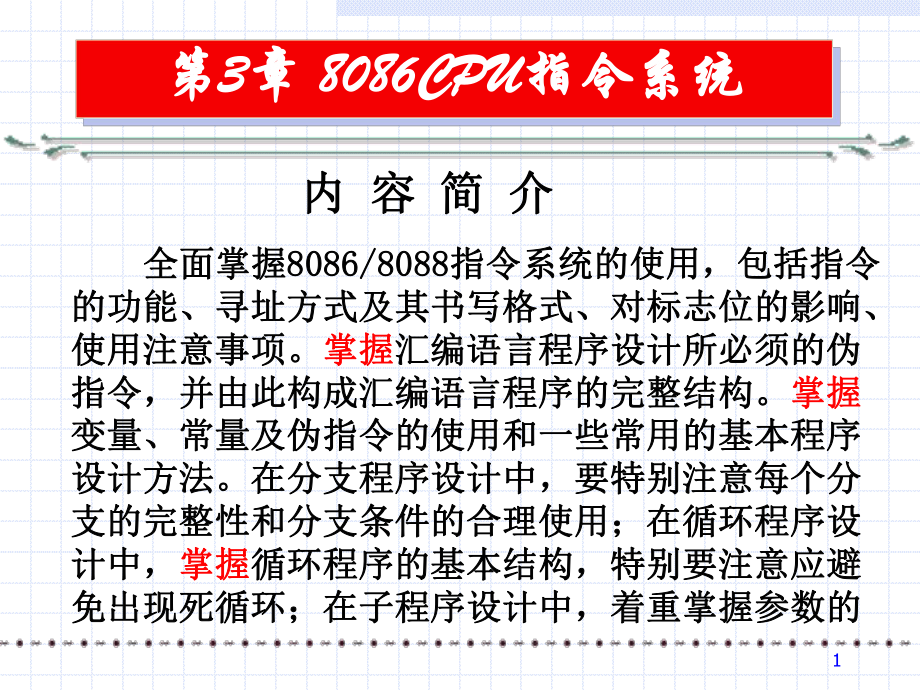 第3章 8086CPU指令系统

内 容 简 介

全面掌握8086/8088指令系统的使用，包括指令的功能、寻址方式及其书写格式、对标志位的影响、使用注意事项。掌握汇编语言程序设计所必须的伪指令，并由此构成汇编语言程序的完整结构。掌握变量、常量及伪指令的使用和一些常用的基本程序设计方法。在分支程序设计中，要特别注意每个分支的完整性和分支条件的合理使用；在循环程序设计中，掌握循环程序的基本结构，特别要注意应避免出现死循环；在子程序设计中，着重掌握参数的

1